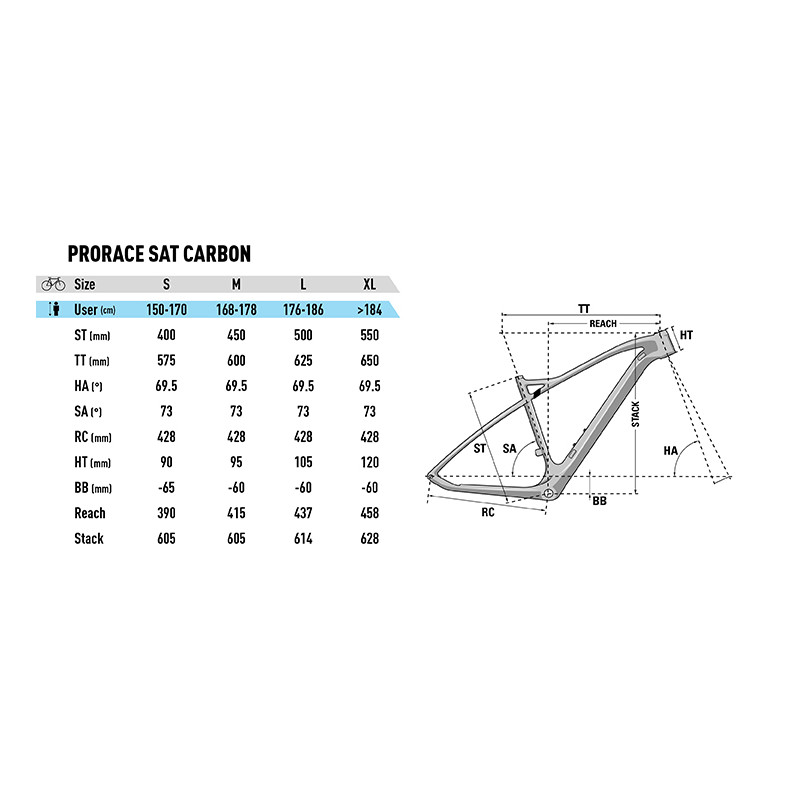 PRORACE SAT CARBON

| Size | S | M | L | XL |
|---|---|---|---|---|
| User (cm) | 150-170 | 168-178 | 176-186 | >184 |
| ST (mm) | 400 | 450 | 500 | 550 |
| TT (mm) | 575 | 600 | 625 | 650 |
| HA (°) | 69.5 | 69.5 | 69.5 | 69.5 |
| SA (°) | 73 | 73 | 73 | 73 |
| RC (mm) | 428 | 428 | 428 | 428 |
| HT (mm) | 90 | 95 | 105 | 120 |
| BB (mm) | -65 | -60 | -60 | -60 |
| Reach | 390 | 415 | 437 | 458 |
| Stack | 605 | 605 | 614 | 628 |

TT
REACH
HT
STACK
ST
SA
HA
BB
RC